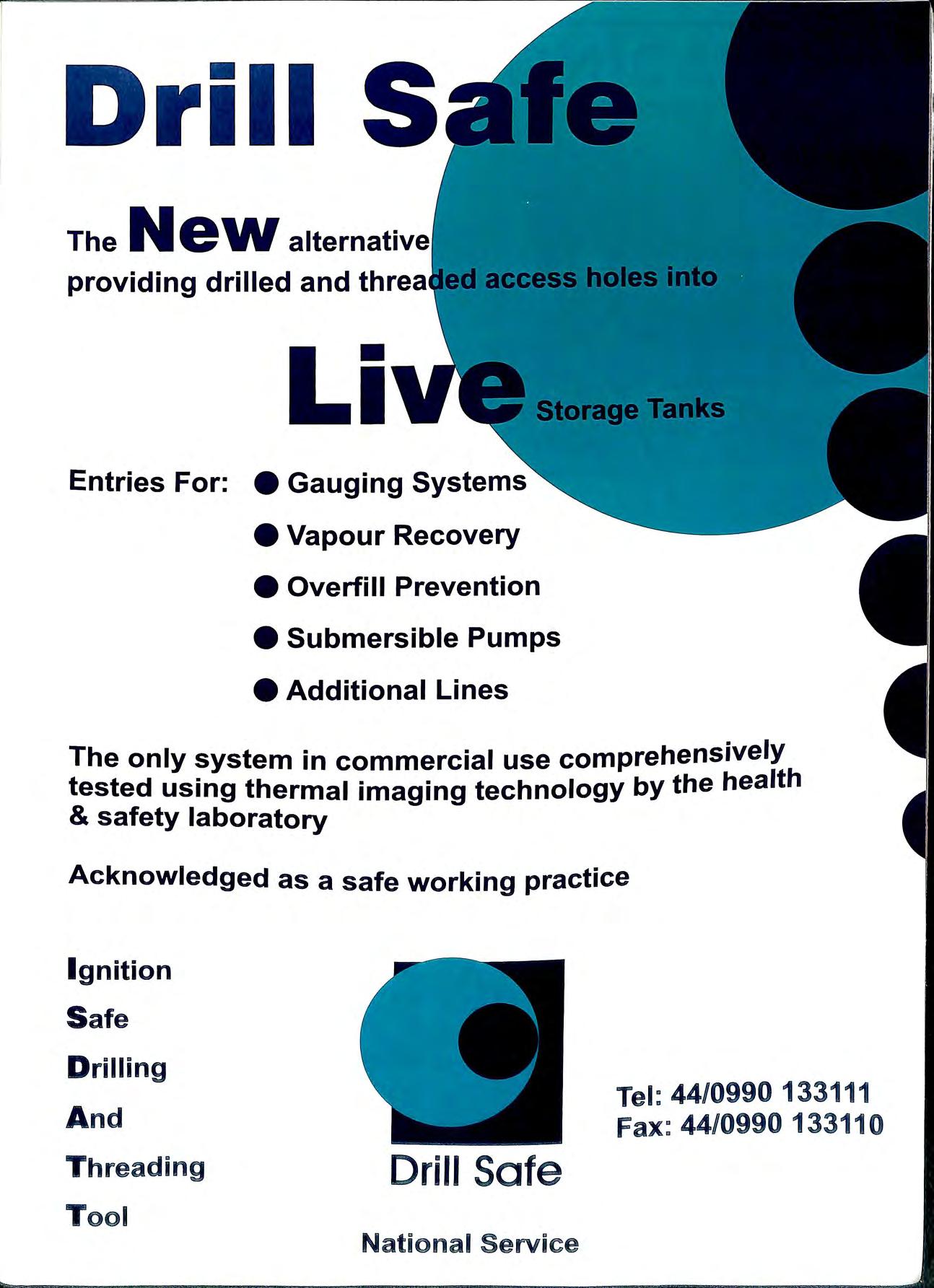 Drill Safe

The New alternative providing drilled and threaded access holes into

Live Storage Tanks

Entries For:
• Gauging Systems
• Vapour Recovery
• Overfill Prevention
• Submersible Pumps
• Additional Lines

The only system in commercial use comprehensively tested using thermal imaging technology by the health & safety laboratory

Acknowledged as a safe working practice

Ignition
Safe
Drilling
And
Threading
Tool

Drill Safe

National Service

Tel: 44/0990 133111
Fax: 44/0990 133110